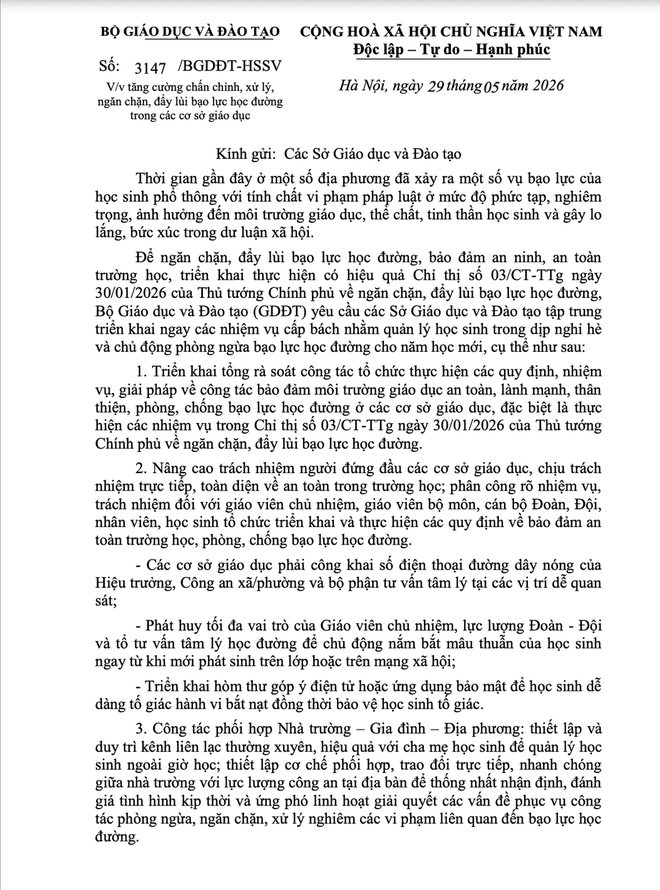 BỘ GIÁO DỤC VÀ ĐÀO TẠO

Số: 3147 /BGDĐT-HSSV
V/v tăng cường chấn chỉnh, xử lý, ngăn chặn, đẩy lùi bạo lực học đường trong các cơ sở giáo dục

CỘNG HOÀ XÃ HỘI CHỦ NGHĨA VIỆT NAM
Độc lập – Tự do – Hạnh phúc

Hà Nội, ngày 29 tháng 05 năm 2026

Kính gửi: Các Sở Giáo dục và Đào tạo

Thời gian gần đây ở một số địa phương đã xảy ra một số vụ bạo lực của học sinh phổ thông với tính chất vi phạm pháp luật ở mức độ phức tạp, nghiêm trọng, ảnh hưởng đến môi trường giáo dục, thể chất, tinh thần học sinh và gây lo lắng, bức xúc trong dư luận xã hội.

Để ngăn chặn, đẩy lùi bạo lực học đường, bảo đảm an ninh, an toàn trường học, triển khai thực hiện có hiệu quả Chỉ thị số 03/CT-TTg ngày 30/01/2026 của Thủ tướng Chính phủ về ngăn chặn, đẩy lùi bạo lực học đường, Bộ Giáo dục và Đào tạo (GDĐT) yêu cầu các Sở Giáo dục và Đào tạo tập trung triển khai ngay các nhiệm vụ cấp bách nhằm quản lý học sinh trong dịp nghỉ hè và chủ động phòng ngừa bạo lực học đường cho năm học mới, cụ thể như sau:

1. Triển khai tổng rà soát công tác tổ chức thực hiện các quy định, nhiệm vụ, giải pháp về công tác bảo đảm môi trường giáo dục an toàn, lành mạnh, thân thiện, phòng, chống bạo lực học đường ở các cơ sở giáo dục, đặc biệt là thực hiện các nhiệm vụ trong Chỉ thị số 03/CT-TTg ngày 30/01/2026 của Thủ tướng Chính phủ về ngăn chặn, đẩy lùi bạo lực học đường.

2. Nâng cao trách nhiệm người đứng đầu các cơ sở giáo dục, chịu trách nhiệm trực tiếp, toàn diện về an toàn trong trường học; phân công rõ nhiệm vụ, trách nhiệm đối với giáo viên chủ nhiệm, giáo viên bộ môn, cán bộ Đoàn, Đội, nhân viên, học sinh tổ chức triển khai và thực hiện các quy định về bảo đảm an toàn trường học, phòng, chống bạo lực học đường.

- Các cơ sở giáo dục phải công khai số điện thoại đường dây nóng của Hiệu trưởng, Công an xã/phường và bộ phận tư vấn tâm lý tại các vị trí dễ quan sát;

- Phát huy tối đa vai trò của Giáo viên chủ nhiệm, lực lượng Đoàn - Đội và tổ tư vấn tâm lý học đường để chủ động nắm bắt mâu thuẫn của học sinh ngay từ khi mới phát sinh trên lớp hoặc trên mạng xã hội;

- Triển khai hòm thư góp ý điện tử hoặc ứng dụng bảo mật để học sinh dễ dàng tố giác hành vi bắt nạt đồng thời bảo vệ học sinh tố giác.

3. Công tác phối hợp Nhà trường – Gia đình – Địa phương: thiết lập và duy trì kênh liên lạc thường xuyên, hiệu quả với cha mẹ học sinh để quản lý học sinh ngoài giờ học; thiết lập cơ chế phối hợp, trao đổi trực tiếp, nhanh chóng giữa nhà trường với lực lượng công an tại địa bàn để thống nhất nhận định, đánh giá tình hình kịp thời và ứng phó linh hoạt giải quyết các vấn đề phục vụ công tác phòng ngừa, ngăn chặn, xử lý nghiêm các vi phạm liên quan đến bạo lực học đường.